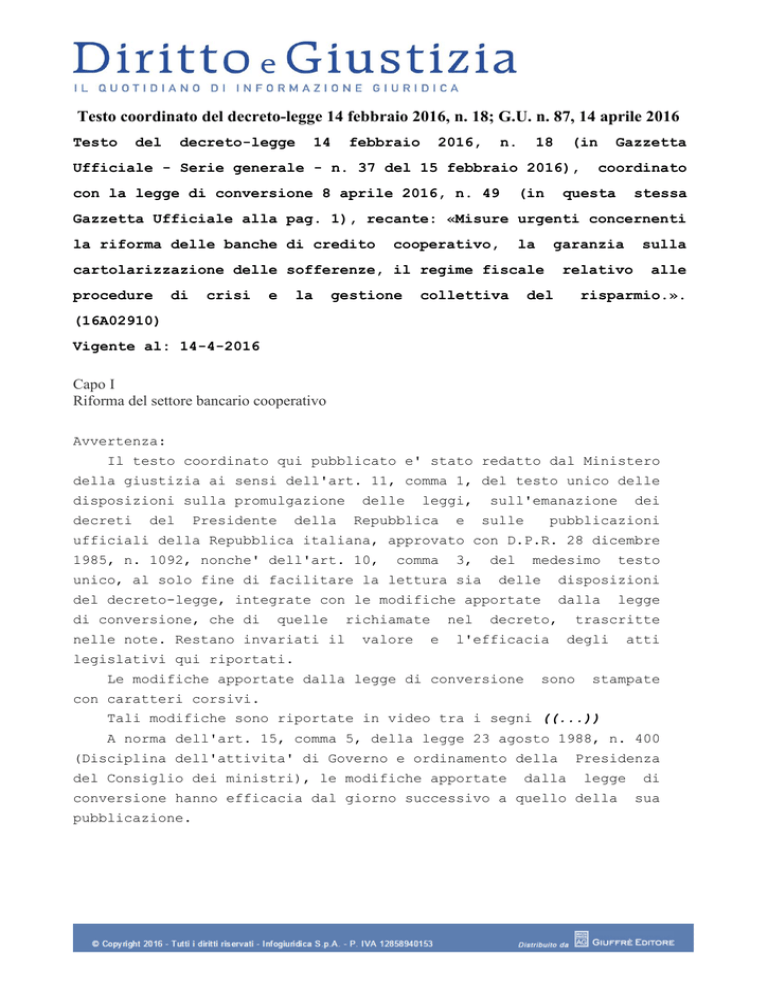 Diritto e Giustizia
IL QUOTIDIANO DI INFORMAZIONE GIURIDICA

Testo coordinato del decreto-legge 14 febbraio 2016, n. 18; G.U. n. 87, 14 aprile 2016

Testo del decreto-legge 14 febbraio 2016, n. 18 (in Gazzetta Ufficiale - Serie generale - n. 37 del 15 febbraio 2016), coordinato con la legge di conversione 8 aprile 2016, n. 49 (in questa stessa Gazzetta Ufficiale alla pag. 1), recante: «Misure urgenti concernenti la riforma delle banche di credito cooperativo, la garanzia sulla cartolarizzazione delle sofferenze, il regime fiscale relativo alle procedure di crisi e la gestione collettiva del risparmio.». (16A02910)

Vigente al: 14-4-2016

Capo I
Riforma del settore bancario cooperativo

Avvertenza:
Il testo coordinato qui pubblicato e' stato redatto dal Ministero della giustizia ai sensi dell'art. 11, comma 1, del testo unico delle disposizioni sulla promulgazione delle leggi, sull'emanazione dei decreti del Presidente della Repubblica e sulle pubblicazioni ufficiali della Repubblica italiana, approvato con D.P.R. 28 dicembre 1985, n. 1092, nonche' dell'art. 10, comma 3, del medesimo testo unico, al solo fine di facilitare la lettura sia delle disposizioni del decreto-legge, integrate con le modifiche apportate dalla legge di conversione, che di quelle richiamate nel decreto, trascritte nelle note. Restano invariati il valore e l'efficacia degli atti legislativi qui riportati.
Le modifiche apportate dalla legge di conversione sono stampate con caratteri corsivi.
Tali modifiche sono riportate in video tra i segni ((...))
A norma dell'art. 15, comma 5, della legge 23 agosto 1988, n. 400 (Disciplina dell'attivita' di Governo e ordinamento della Presidenza del Consiglio dei ministri), le modifiche apportate dalla legge di conversione hanno efficacia dal giorno successivo a quello della sua pubblicazione.

© Copyright 2016 - Tutti i diritti riservati - Infogiuridica S.p.A. - P. IVA 12858940153 Distribuito da GIUFFRÈ EDITORE